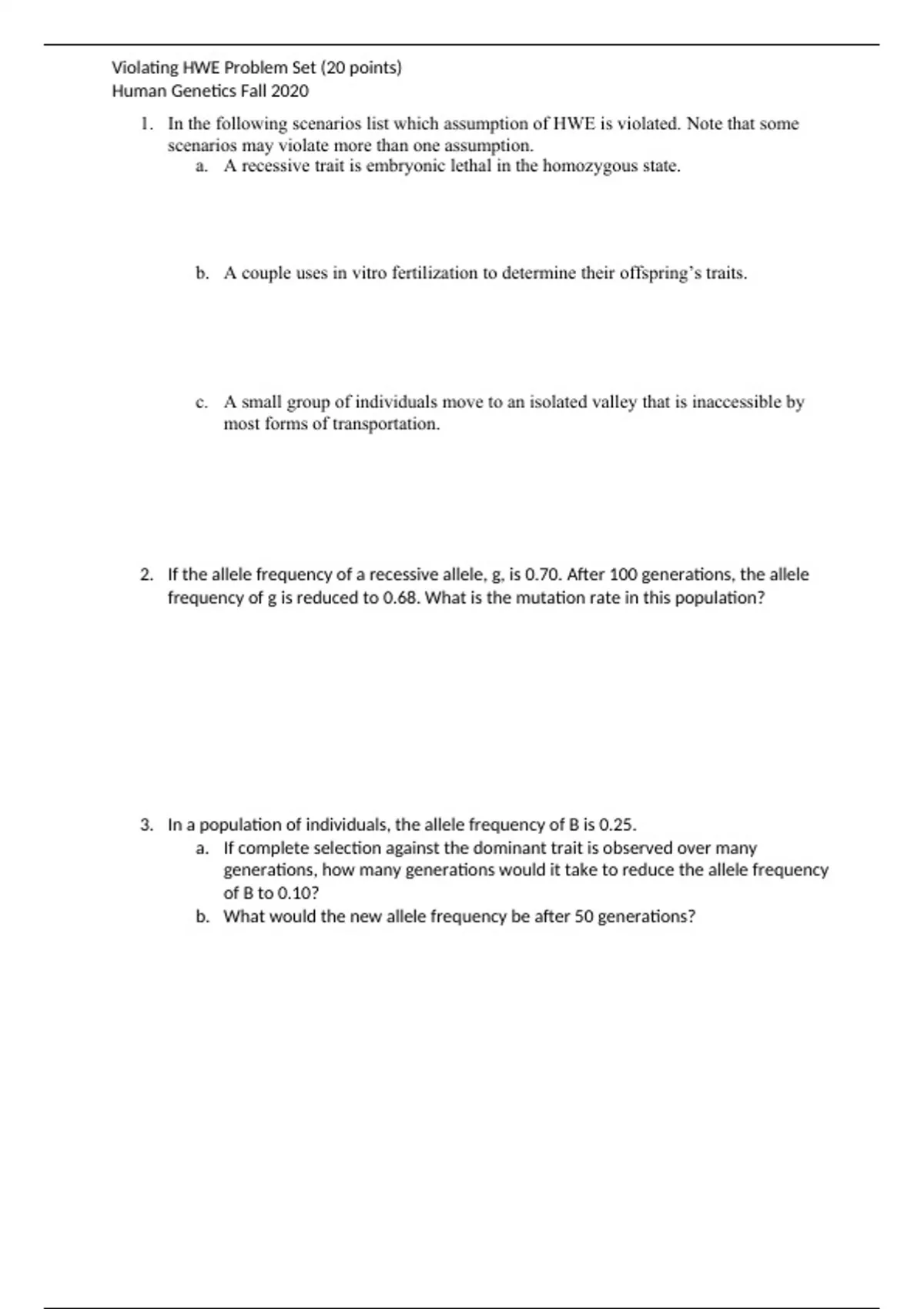 Violating HWE Problem Set (20 points)
Human Genetics Fall 2020

1. In the following scenarios list which assumption of HWE is violated. Note that some scenarios may violate more than one assumption.
a. A recessive trait is embryonic lethal in the homozygous state.

b. A couple uses in vitro fertilization to determine their offspring's traits.

c. A small group of individuals move to an isolated valley that is inaccessible by most forms of transportation.

2. If the allele frequency of a recessive allele, g, is 0.70. After 100 generations, the allele frequency of g is reduced to 0.68. What is the mutation rate in this population?

3. In a population of individuals, the allele frequency of B is 0.25.
a. If complete selection against the dominant trait is observed over many generations, how many generations would it take to reduce the allele frequency of B to 0.10?
b. What would the new allele frequency be after 50 generations?